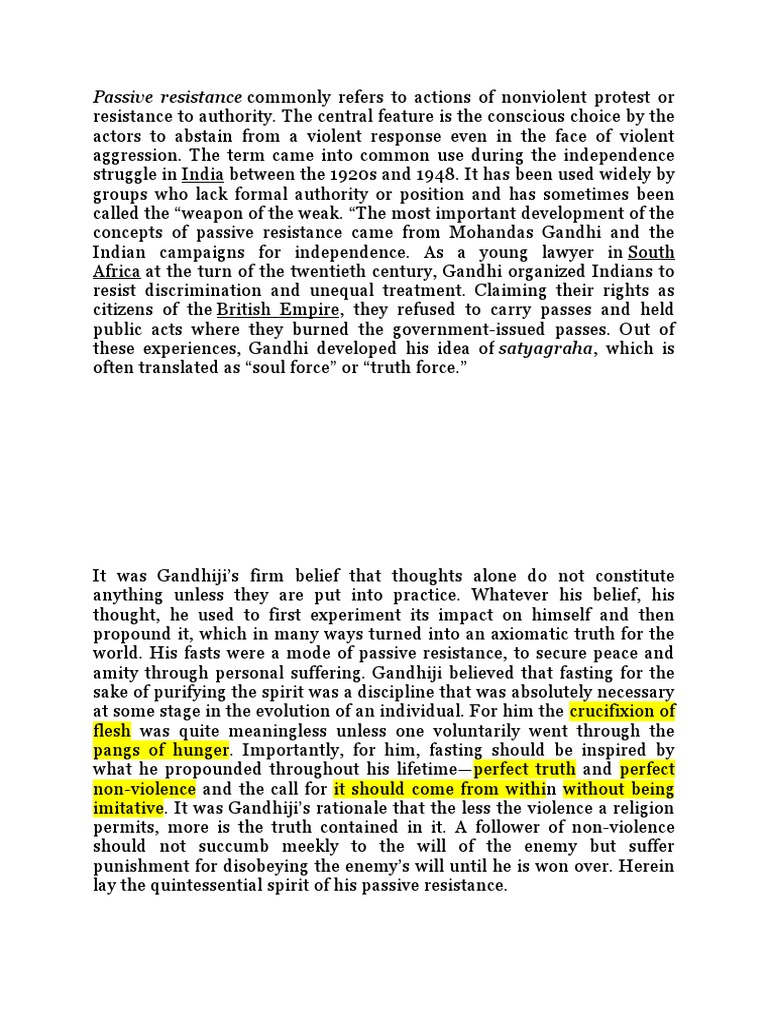 Passive resistance commonly refers to actions of nonviolent protest or resistance to authority. The central feature is the conscious choice by the actors to abstain from a violent response even in the face of violent aggression. The term came into common use during the independence struggle in India between the 1920s and 1948. It has been used widely by groups who lack formal authority or position and has sometimes been called the “weapon of the weak. “The most important development of the concepts of passive resistance came from Mohandas Gandhi and the Indian campaigns for independence. As a young lawyer in South Africa at the turn of the twentieth century, Gandhi organized Indians to resist discrimination and unequal treatment. Claiming their rights as citizens of the British Empire, they refused to carry passes and held public acts where they burned the government-issued passes. Out of these experiences, Gandhi developed his idea of satyagraha, which is often translated as “soul force” or “truth force.”

It was Gandhiji’s firm belief that thoughts alone do not constitute anything unless they are put into practice. Whatever his belief, his thought, he used to first experiment its impact on himself and then propound it, which in many ways turned into an axiomatic truth for the world. His fasts were a mode of passive resistance, to secure peace and amity through personal suffering. Gandhiji believed that fasting for the sake of purifying the spirit was a discipline that was absolutely necessary at some stage in the evolution of an individual. For him the crucifixion of flesh was quite meaningless unless one voluntarily went through the pangs of hunger. Importantly, for him, fasting should be inspired by what he propounded throughout his lifetime—perfect truth and perfect non-violence and the call for it should come from within without being imitative. It was Gandhiji’s rationale that the less the violence a religion permits, more is the truth contained in it. A follower of non-violence should not succumb meekly to the will of the enemy but suffer punishment for disobeying the enemy’s will until he is won over. Herein lay the quintessential spirit of his passive resistance.